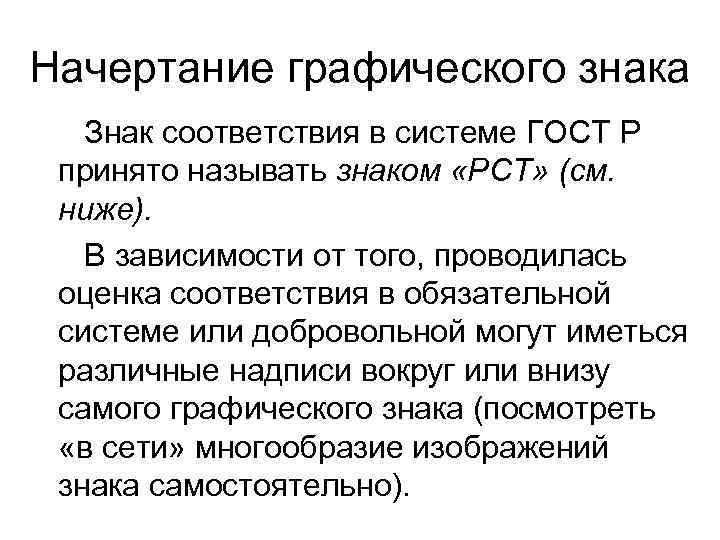 Начертание графического знака

Знак соответствия в системе ГОСТ Р принято называть знаком «РСТ» (см. ниже).

В зависимости от того, проводилась оценка соответствия в обязательной системе или добровольной могут иметься различные надписи вокруг или внизу самого графического знака (посмотреть «в сети» многообразие изображений знака самостоятельно).